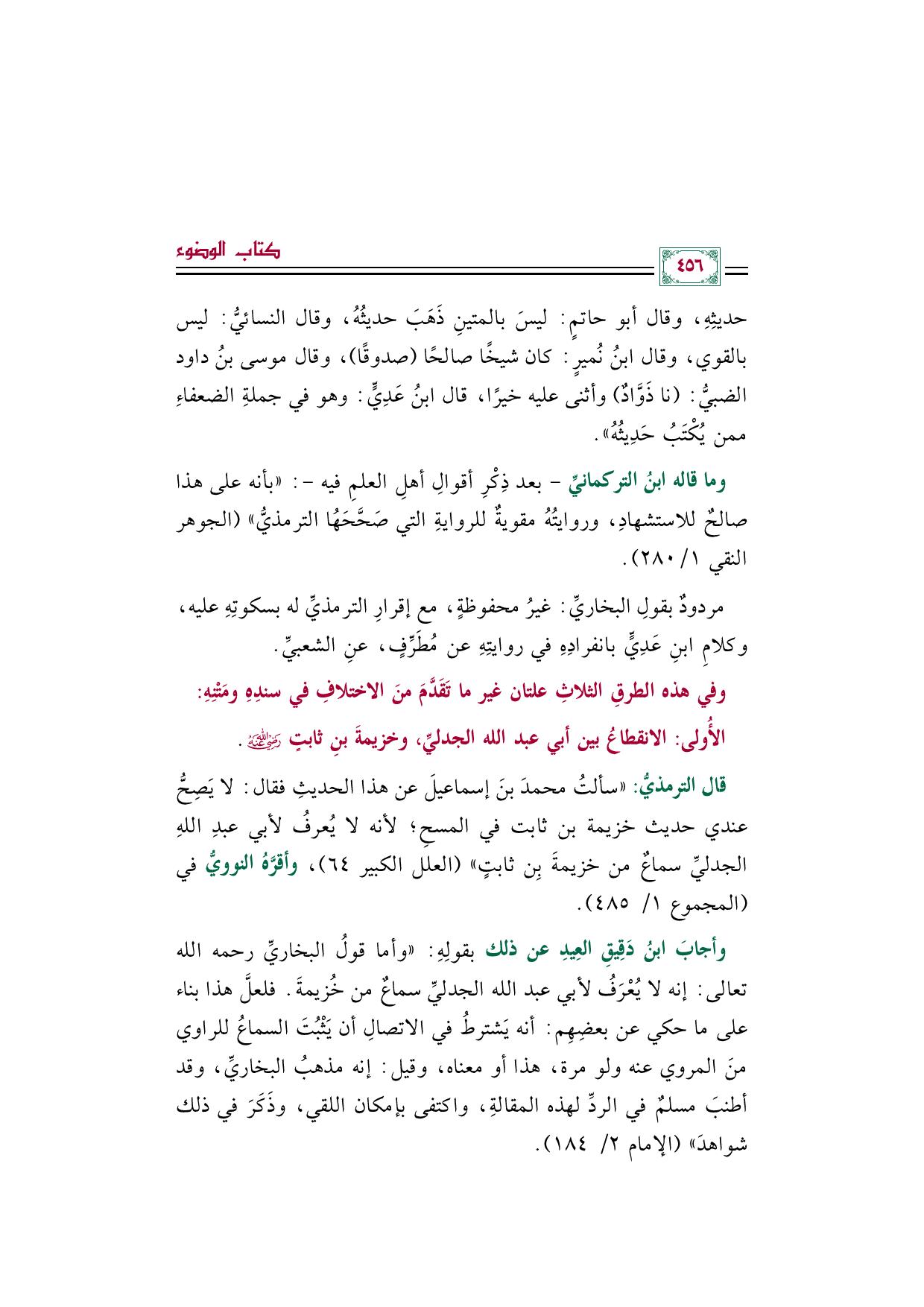 كتاب الوضوء

٤٥٦

حديثِهِ، وقال أبو حاتمٍ: ليسَ بالمتينِ ذَهَبَ حديثُهُ، وقال النسائيُّ: ليس بالقوي، وقال ابنُ نُميرٍ: كان شيخًا صالحًا (صدوقًا)، وقال موسى بنُ داود الضبيُّ: (نا ذَوَّادٌ) وأثنى عليه خيرًا، قال ابنُ عَدِيٍّ: وهو في جملةِ الضعفاءِ ممن يُكْتَبُ حَدِيثُهُ».

وما قاله ابنُ التركمانيِّ - بعد ذِكْرِ أقوالِ أهلِ العلمِ فيه -: «بأنه على هذا صالحٌ للاستشهادِ، وروايتُهُ مقويةٌ للروايةِ التي صَحَّحَهُا الترمذيُّ» (الجوهر النقي ١/ ٢٨٠).

مردودٌ بقولِ البخاريِّ: غيرُ محفوظةٍ، مع إقرارِ الترمذيِّ له بسكوتِهِ عليه، وكلامِ ابنِ عَدِيٍّ بانفرادِهِ في روايتِهِ عن مُطَرِّفٍ، عنِ الشعبيِّ.

وفي هذه الطرقِ الثلاثِ علتان غير ما تَقَدَّمَ منَ الاختلافِ في سندِهِ ومَتْنِهِ:

الأُولى: الانقطاعُ بين أبي عبد الله الجدليِّ، وخزيمةَ بنِ ثابتٍ رضي الله عنه.

قال الترمذيُّ: «سألتُ محمدَ بنَ إسماعيلَ عن هذا الحديثِ فقال: لا يَصِحُّ عندي حديث خزيمة بن ثابت في المسحِ؛ لأنه لا يُعرفُ لأبي عبدِ اللهِ الجدليِّ سماعٌ من خزيمةَ بنِ ثابتٍ» (العلل الكبير ٦٤)، وأقرَّهُ النوويُّ في (المجموع ١/ ٤٨٥).

وأجابَ ابنُ دَقِيقِ العِيدِ عن ذلك بقولِهِ: «وأما قولُ البخاريِّ رحمه الله تعالى: إنه لا يُعْرَفُ لأبي عبد الله الجدليِّ سماعٌ من خُزيمةَ. فلعلَّ هذا بناء على ما حكي عن بعضِهِم: أنه يَشترطُ في الاتصالِ أن يَثْبُتَ السماعُ للراوي منَ المروي عنه ولو مرة، هذا أو معناه، وقيل: إنه مذهبُ البخاريِّ، وقد أطنبَ مسلمٌ في الردِّ لهذه المقالةِ، واكتفى بإمكان اللقي، وذَكَرَ في ذلك شواهدَ» (الإمام ٢/ ١٨٤).